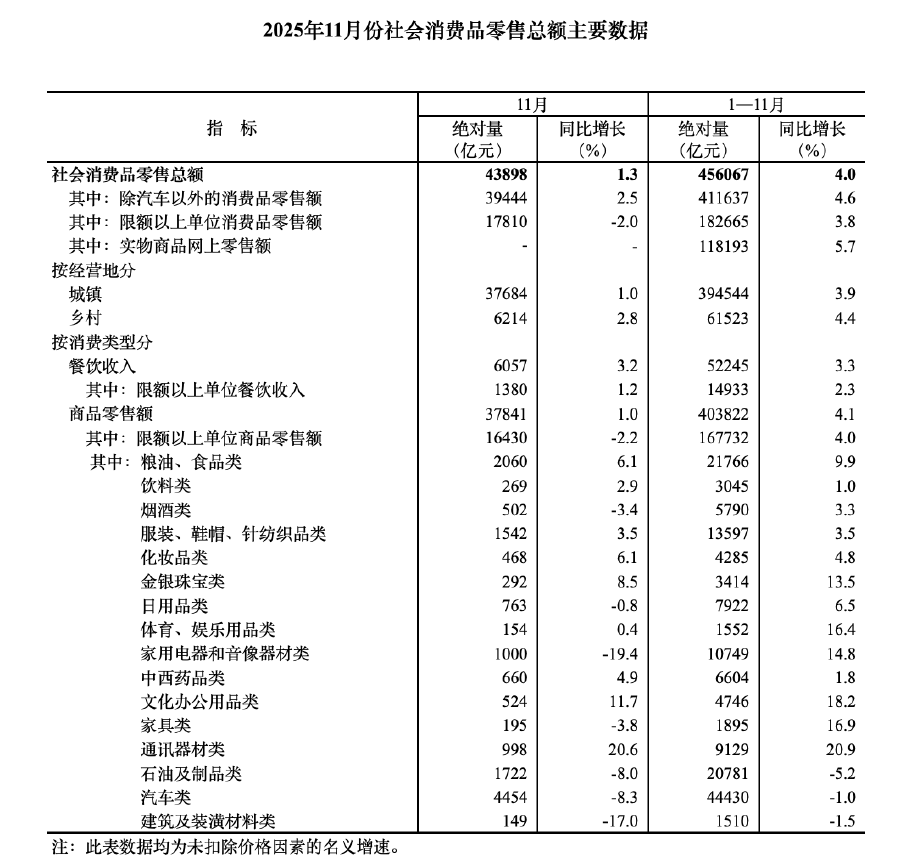 2025年11月份社会消费品零售总额主要数据

| 指　标 | 11月 绝对量（亿元） | 11月 同比增长（%） | 1—11月 绝对量（亿元） | 1—11月 同比增长（%） |
|---|---|---|---|---|
| 社会消费品零售总额 | 43898 | 1.3 | 456067 | 4.0 |
| 其中：除汽车以外的消费品零售额 | 39444 | 2.5 | 411637 | 4.6 |
| 其中：限额以上单位消费品零售额 | 17810 | -2.0 | 182665 | 3.8 |
| 其中：实物商品网上零售额 | - | - | 118193 | 5.7 |
| 按经营地分 | | | | |
| 城镇 | 37684 | 1.0 | 394544 | 3.9 |
| 乡村 | 6214 | 2.8 | 61523 | 4.4 |
| 按消费类型分 | | | | |
| 餐饮收入 | 6057 | 3.2 | 52245 | 3.3 |
| 其中：限额以上单位餐饮收入 | 1380 | 1.2 | 14933 | 2.3 |
| 商品零售额 | 37841 | 1.0 | 403822 | 4.1 |
| 其中：限额以上单位商品零售额 | 16430 | -2.2 | 167732 | 4.0 |
| 其中：粮油、食品类 | 2060 | 6.1 | 21766 | 9.9 |
| 饮料类 | 269 | 2.9 | 3045 | 1.0 |
| 烟酒类 | 502 | -3.4 | 5790 | 3.3 |
| 服装、鞋帽、针纺织品类 | 1542 | 3.5 | 13597 | 3.5 |
| 化妆品类 | 468 | 6.1 | 4285 | 4.8 |
| 金银珠宝类 | 292 | 8.5 | 3414 | 13.5 |
| 日用品类 | 763 | -0.8 | 7922 | 6.5 |
| 体育、娱乐用品类 | 154 | 0.4 | 1552 | 16.4 |
| 家用电器和音像器材类 | 1000 | -19.4 | 10749 | 14.8 |
| 中西药品类 | 660 | 4.9 | 6604 | 1.8 |
| 文化办公用品类 | 524 | 11.7 | 4746 | 18.2 |
| 家具类 | 195 | -3.8 | 1895 | 16.9 |
| 通讯器材类 | 998 | 20.6 | 9129 | 20.9 |
| 石油及制品类 | 1722 | -8.0 | 20781 | -5.2 |
| 汽车类 | 4454 | -8.3 | 44430 | -1.0 |
| 建筑及装潢材料类 | 149 | -17.0 | 1510 | -1.5 |

注：此表数据均为未扣除价格因素的名义增速。